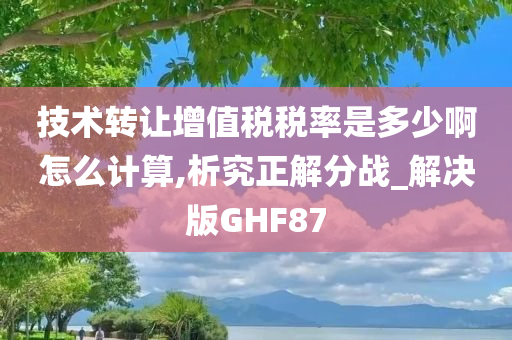 技术转让增值税税率是多少啊怎么计算,析究正解分战_解决版GHF87